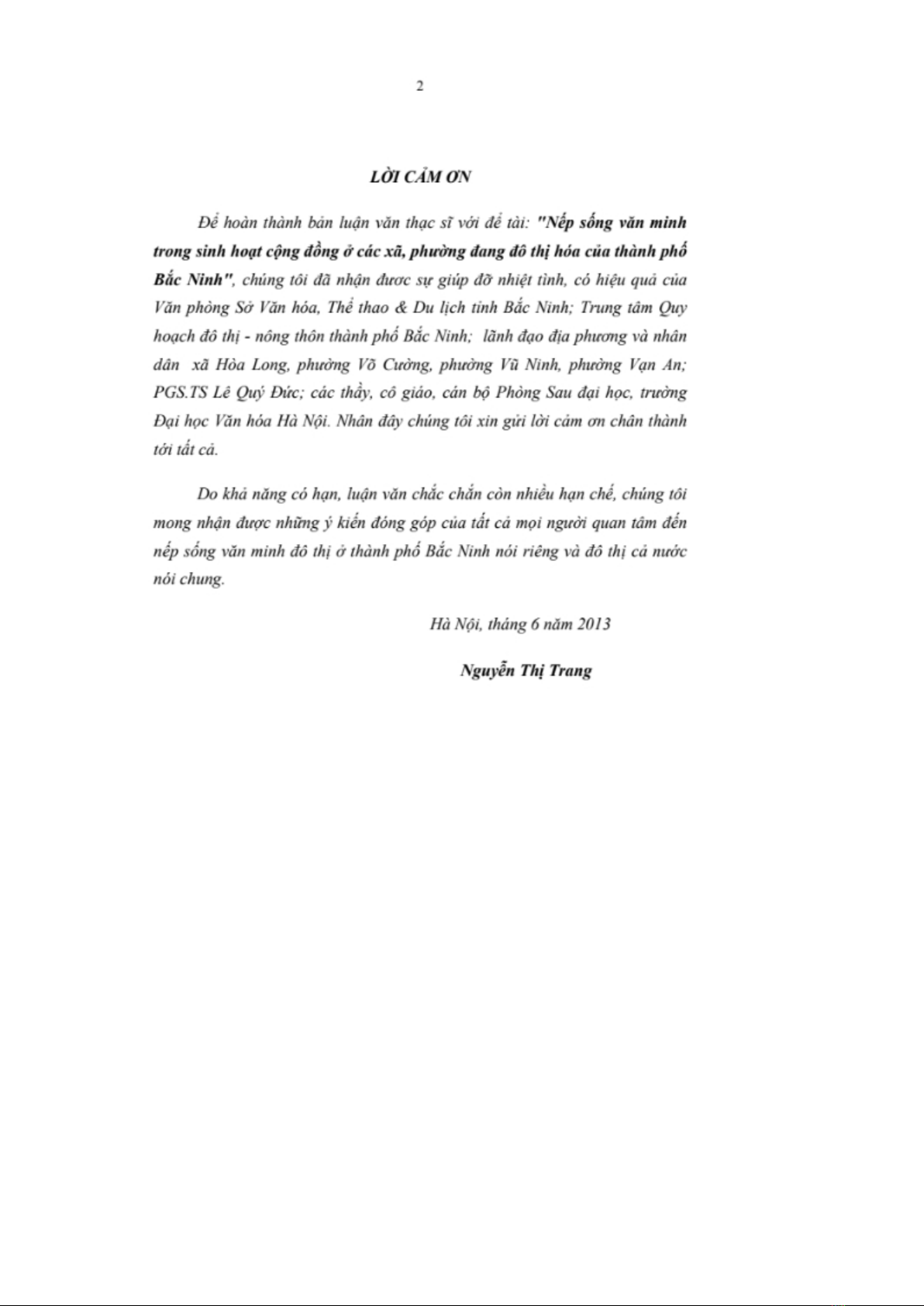 2

LỜI CẢM ƠN

Để hoàn thành bản luận văn thạc sĩ với đề tài: "Nếp sống văn minh trong sinh hoạt cộng đồng ở các xã, phường đang đô thị hóa của thành phố Bắc Ninh", chúng tôi đã nhận được sự giúp đỡ nhiệt tình, có hiệu quả của Văn phòng Sở Văn hóa, Thể thao & Du lịch tỉnh Bắc Ninh; Trung tâm Quy hoạch đô thị - nông thôn thành phố Bắc Ninh; lãnh đạo địa phương và nhân dân xã Hòa Long, phường Võ Cường, phường Vũ Ninh, phường Vạn An; PGS.TS Lê Quý Đức; các thầy, cô giáo, cán bộ Phòng Sau đại học, trường Đại học Văn hóa Hà Nội. Nhân đây chúng tôi xin gửi lời cảm ơn chân thành tới tất cả.

Do khả năng có hạn, luận văn chắc chắn còn nhiều hạn chế, chúng tôi mong nhận được những ý kiến đóng góp của tất cả mọi người quan tâm đến nếp sống văn minh đô thị ở thành phố Bắc Ninh nói riêng và đô thị cả nước nói chung.

Hà Nội, tháng 6 năm 2013

Nguyễn Thị Trang